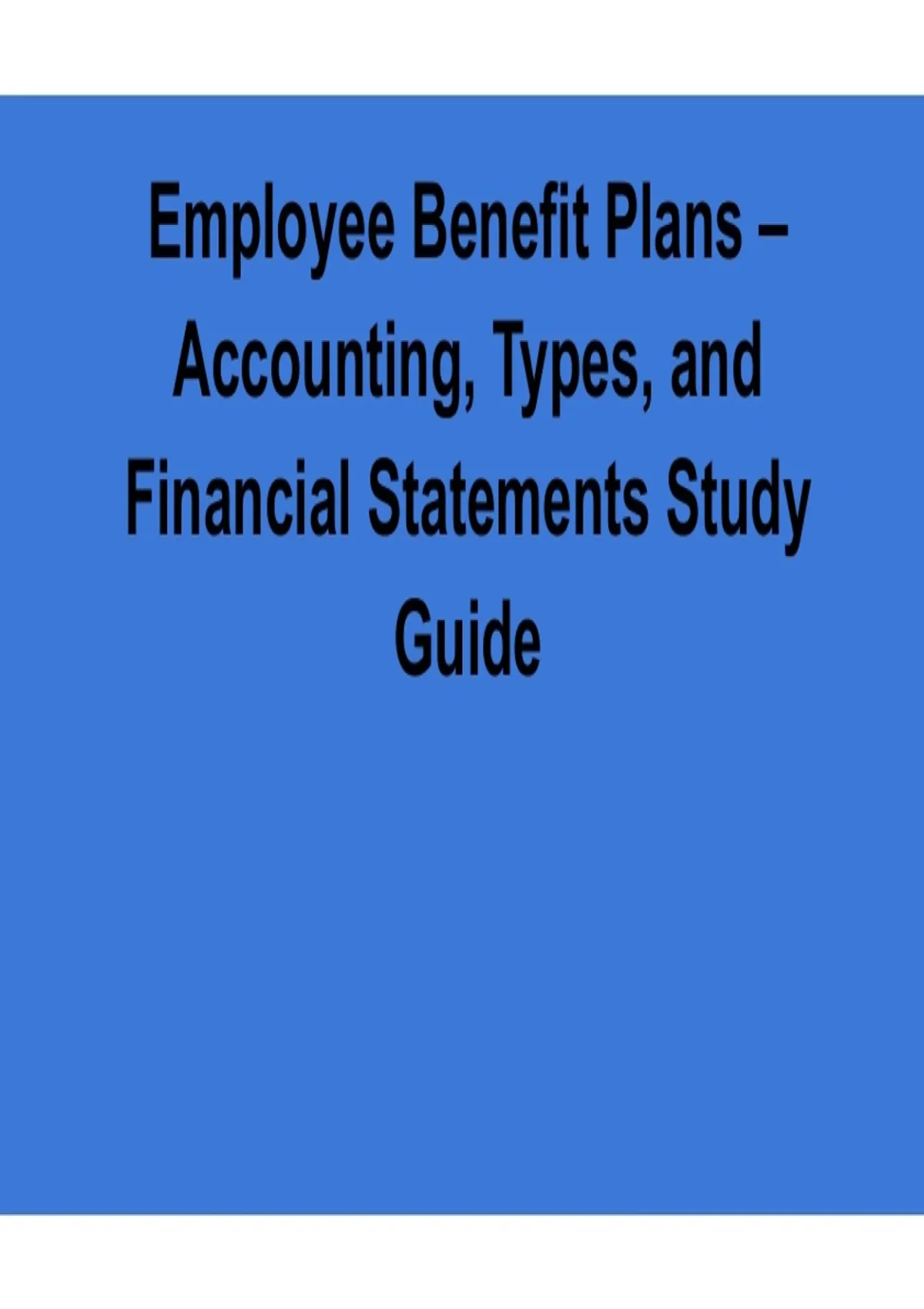 Employee Benefit Plans – Accounting, Types, and Financial Statements Study Guide